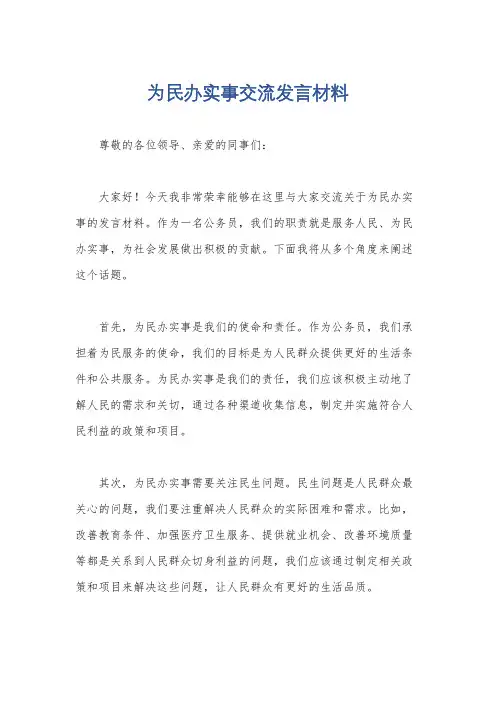 为民办实事交流发言材料

尊敬的各位领导、亲爱的同事们：

大家好！今天我非常荣幸能够在这里与大家交流关于为民办实事的发言材料。作为一名公务员，我们的职责就是服务人民、为民办实事，为社会发展做出积极的贡献。下面我将从多个角度来阐述这个话题。

首先，为民办实事是我们的使命和责任。作为公务员，我们承担着为民服务的使命，我们的目标是为人民群众提供更好的生活条件和公共服务。为民办实事是我们的责任，我们应该积极主动地了解人民的需求和关切，通过各种渠道收集信息，制定并实施符合人民利益的政策和项目。

其次，为民办实事需要关注民生问题。民生问题是人民群众最关心的问题，我们要注重解决人民群众的实际困难和需求。比如，改善教育条件、加强医疗卫生服务、提供就业机会、改善环境质量等都是关系到人民群众切身利益的问题，我们应该通过制定相关政策和项目来解决这些问题，让人民群众有更好的生活品质。